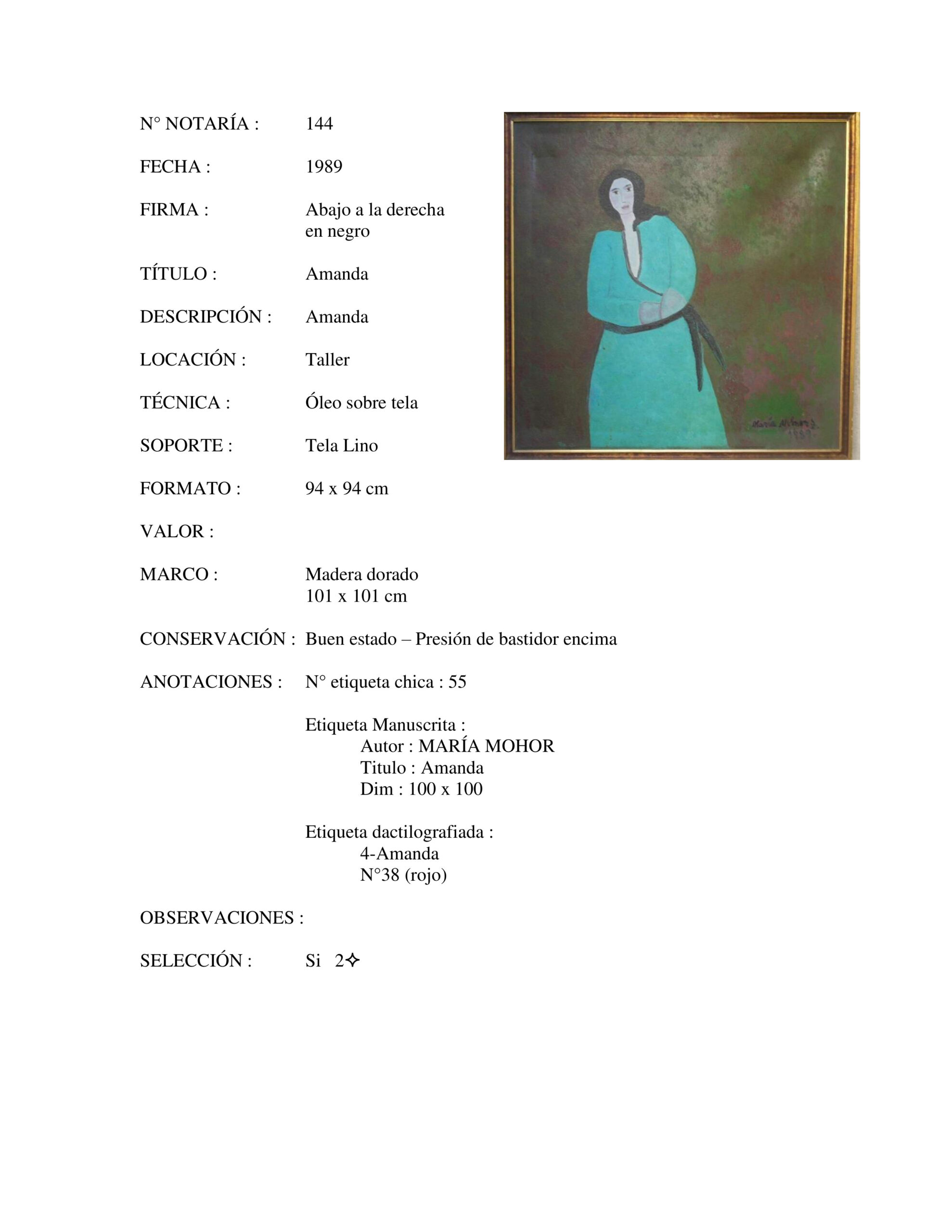 N° NOTARÍA : 144

FECHA : 1989

FIRMA : Abajo a la derecha en negro

TÍTULO : Amanda

DESCRIPCIÓN : Amanda

LOCACIÓN : Taller

TÉCNICA : Óleo sobre tela

SOPORTE : Tela Lino

FORMATO : 94 x 94 cm

VALOR :

MARCO : Madera dorado
101 x 101 cm

CONSERVACIÓN : Buen estado – Presión de bastidor encima

ANOTACIONES : N° etiqueta chica : 55

Etiqueta Manuscrita :
Autor : MARÍA MOHOR
Titulo : Amanda
Dim : 100 x 100

Etiqueta dactilografiada :
4-Amanda
N°38 (rojo)

OBSERVACIONES :

SELECCIÓN : Si 2✧

María Mohor J.
1989